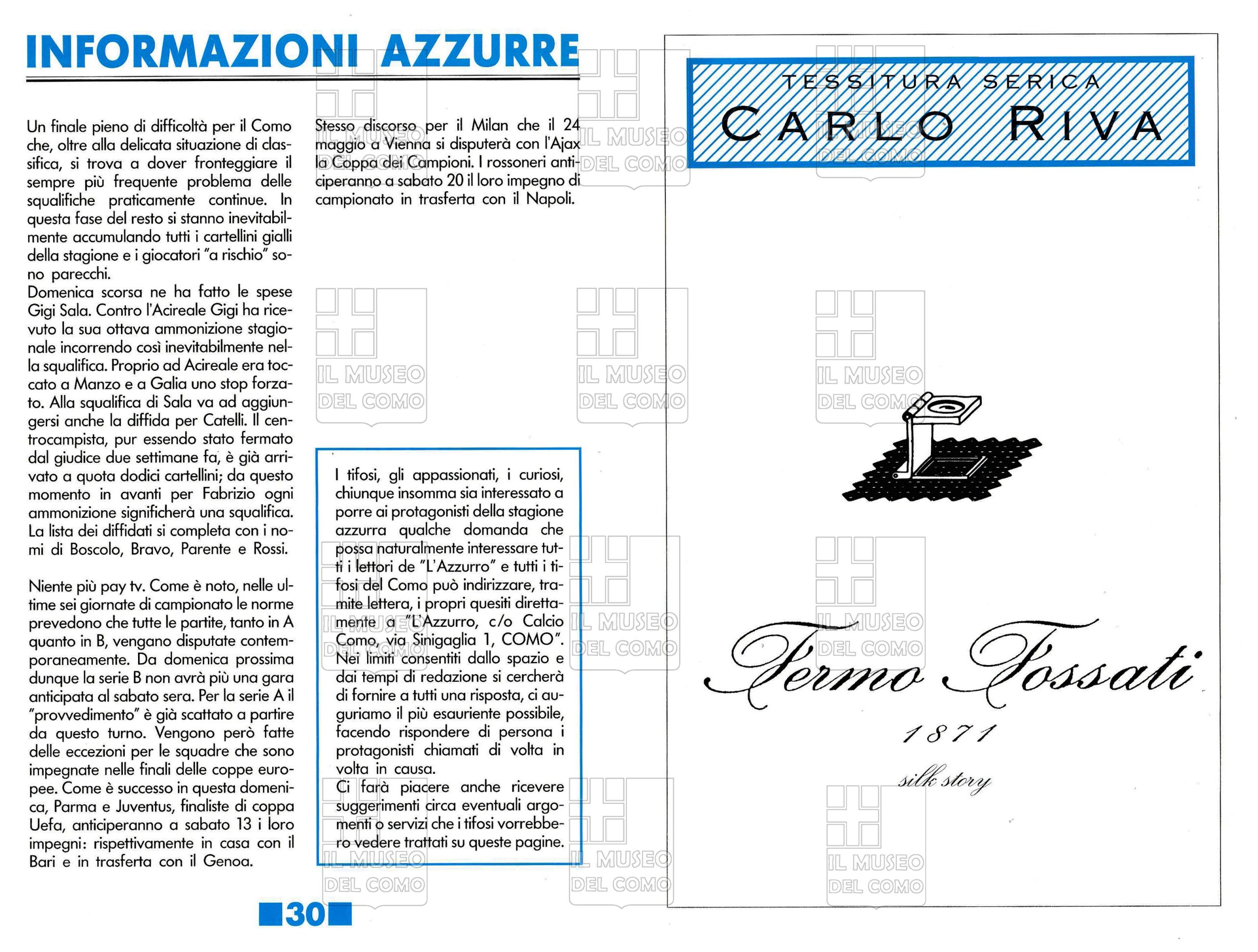 INFORMAZIONI AZZURRE

Un finale pieno di difficoltà per il Como che, oltre alla delicata situazione di classifica, si trova a dover fronteggiare il sempre più frequente problema delle squalifiche praticamente continue. In questa fase del resto si stanno inevitabilmente accumulando tutti i cartellini gialli della stagione e i giocatori "a rischio" sono parecchi.
Domenica scorsa ne ha fatto le spese Gigi Sala. Contro l'Acireale Gigi ha ricevuto la sua ottava ammonizione stagionale incorrendo così inevitabilmente nella squalifica. Proprio ad Acireale era toccato a Manzo e a Galia uno stop forzato. Alla squalifica di Sala va ad aggiungersi anche la diffida per Catelli. Il centrocampista, pur essendo stato fermato dal giudice due settimane fa, è già arrivato a quota dodici cartellini; da questo momento in avanti per Fabrizio ogni ammonizione significherà una squalifica. La lista dei diffidati si completa con i nomi di Boscolo, Bravo, Parente e Rossi.

Niente più pay tv. Come è noto, nelle ultime sei giornate di campionato le norme prevedono che tutte le partite, tanto in A quanto in B, vengano disputate contemporaneamente. Da domenica prossima dunque la serie B non avrà più una gara anticipata al sabato sera. Per la serie A il "provvedimento" è già scattato a partire da questo turno. Vengono però fatte delle eccezioni per le squadre che sono impegnate nelle finali delle coppe europee. Come è successo in questa domenica, Parma e Juventus, finaliste di coppa Uefa, anticiperanno a sabato 13 i loro impegni: rispettivamente in casa con il Bari e in trasferta con il Genoa.

Stesso discorso per il Milan che il 24 maggio a Vienna si disputerà con l'Ajax la Coppa dei Campioni. I rossoneri anticiperanno a sabato 20 il loro impegno di campionato in trasferta con il Napoli.

I tifosi, gli appassionati, i curiosi, chiunque insomma sia interessato a porre ai protagonisti della stagione azzurra qualche domanda che possa naturalmente interessare tutti i lettori de "L'Azzurro" e tutti i tifosi del Como può indirizzare, tramite lettera, i propri quesiti direttamente a "L'Azzurro, c/o Calcio Como, via Sinigaglia 1, COMO". Nei limiti consentiti dallo spazio e dai tempi di redazione si cercherà di fornire a tutti una risposta, ci auguriamo il più esauriente possibile, facendo rispondere di persona i protagonisti chiamati di volta in volta in causa.
Ci farà piacere anche ricevere suggerimenti circa eventuali argomenti o servizi che i tifosi vorrebbero vedere trattati su queste pagine.

30

TESSITURA SERICA
CARLO RIVA

Fermo Fossati
1871
silk story

IL MUSEO DEL COMO